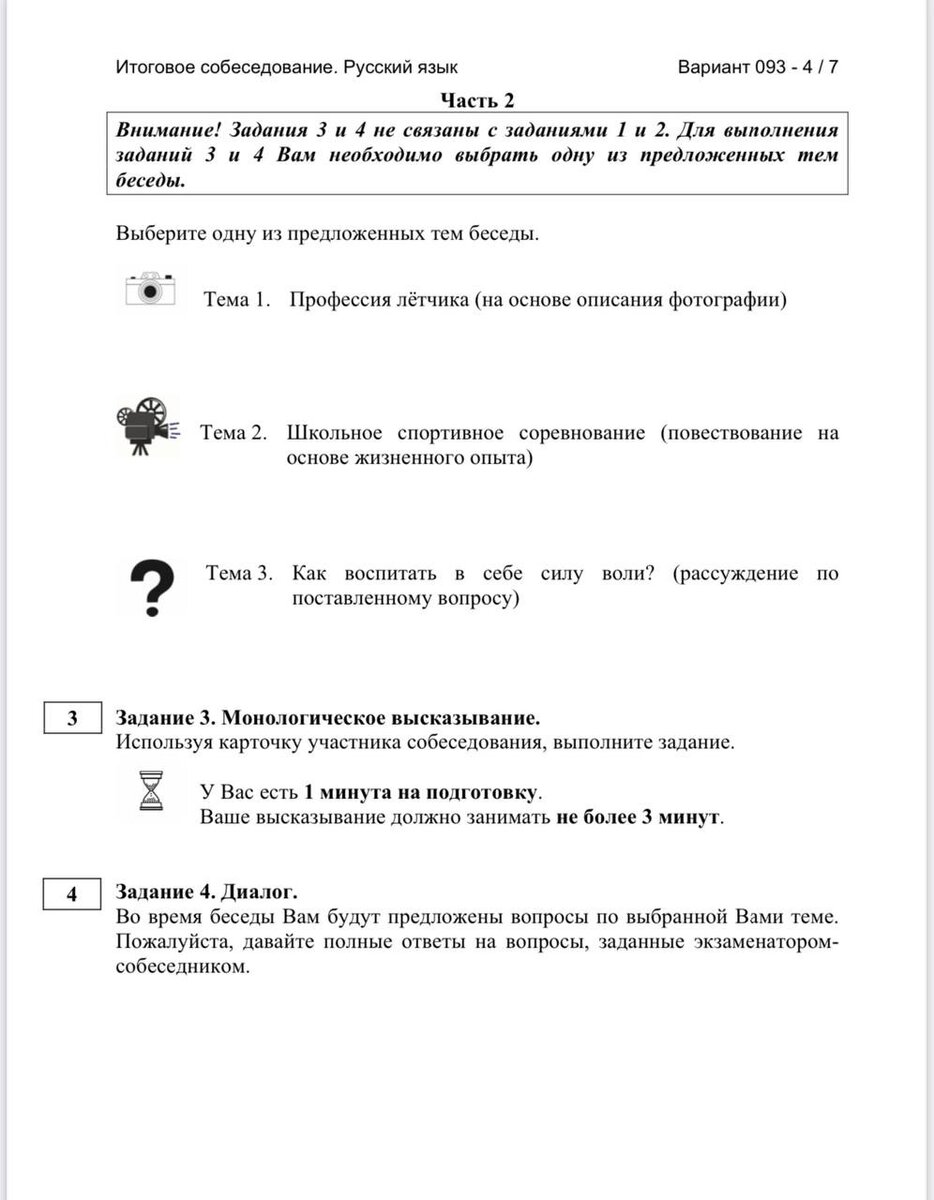 Итоговое собеседование. Русский язык Вариант 093 - 4 / 7

Часть 2

Внимание! Задания 3 и 4 не связаны с заданиями 1 и 2. Для выполнения заданий 3 и 4 Вам необходимо выбрать одну из предложенных тем беседы.

Выберите одну из предложенных тем беседы.

Тема 1. Профессия лётчика (на основе описания фотографии)

Тема 2. Школьное спортивное соревнование (повествование на основе жизненного опыта)

Тема 3. Как воспитать в себе силу воли? (рассуждение по поставленному вопросу)

3 Задание 3. Монологическое высказывание.
Используя карточку участника собеседования, выполните задание.

У Вас есть 1 минута на подготовку.
Ваше высказывание должно занимать не более 3 минут.

4 Задание 4. Диалог.
Во время беседы Вам будут предложены вопросы по выбранной Вами теме. Пожалуйста, давайте полные ответы на вопросы, заданные экзаменатором-собеседником.